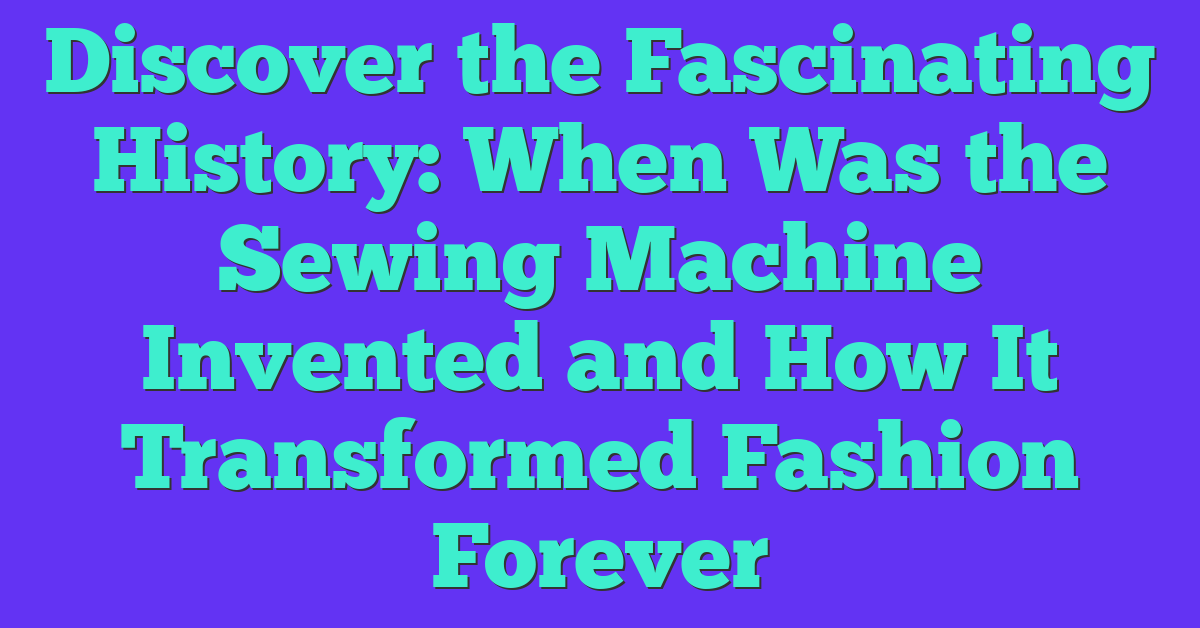 Discover the Fascinating History: When Was the Sewing Machine Invented and How It Transformed Fashion Forever